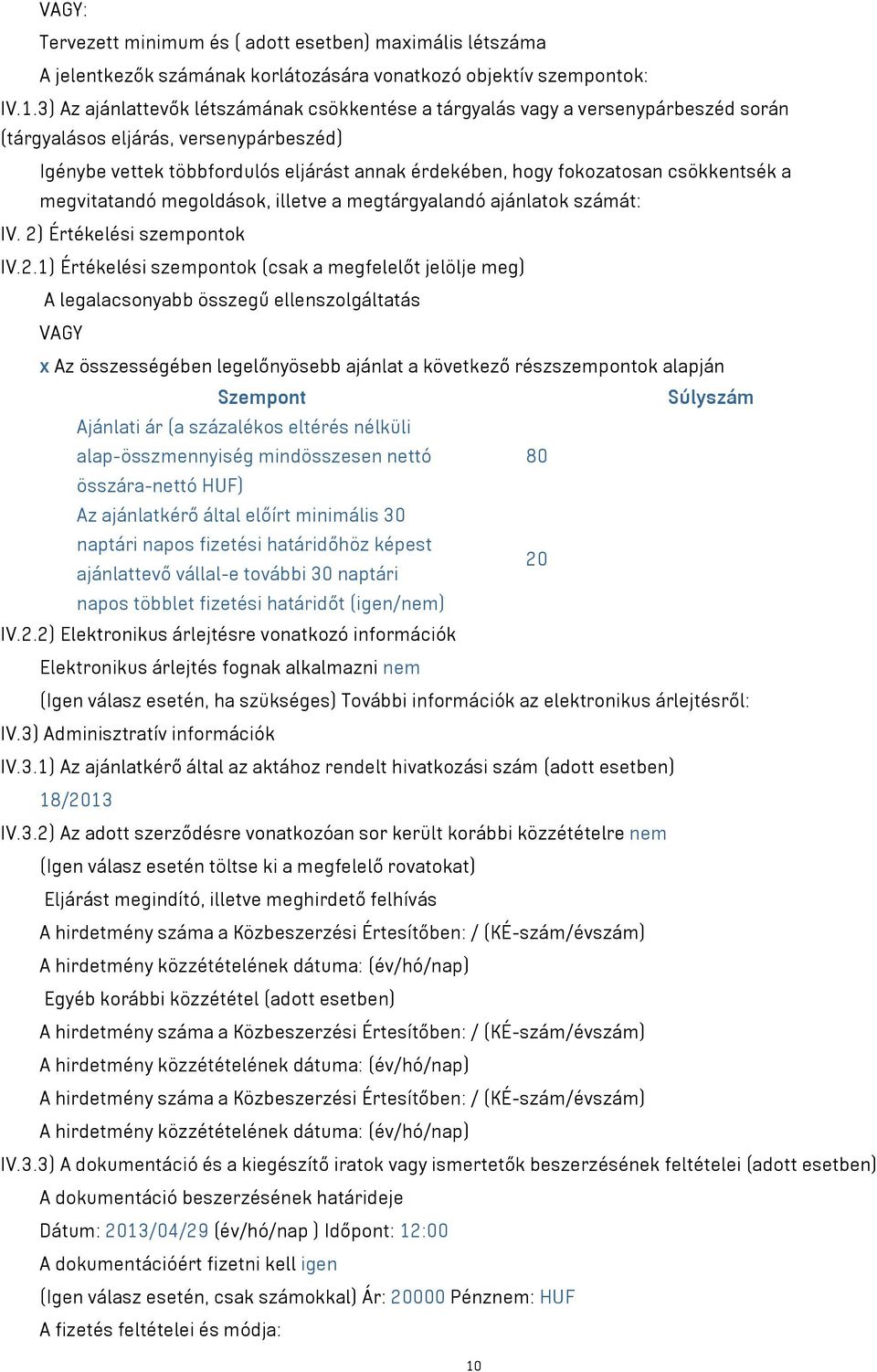 VAGY:

Tervezett minimum és ( adott esetben) maximális létszáma

A jelentkezők számának korlátozására vonatkozó objektív szempontok:

IV.1.3) Az ajánlattevők létszámának csökkentése a tárgyalás vagy a versenypárbeszéd során (tárgyalásos eljárás, versenypárbeszéd)

Igénybe vettek többfordulós eljárást annak érdekében, hogy fokozatosan csökkentsék a megvitatandó megoldások, illetve a megtárgyalandó ajánlatok számát:

IV. 2) Értékelési szempontok

IV.2.1) Értékelési szempontok (csak a megfelelőt jelölje meg)

A legalacsonyabb összegű ellenszolgáltatás

VAGY

x Az összességében legelőnyösebb ajánlat a következő részszempontok alapján

| Szempont | Súlyszám |
|---|---|
| Ajánlati ár (a százalékos eltérés nélküli alap-összmennyiség mindösszesen nettó összára-nettó HUF) | 80 |
| Az ajánlatkérő által előírt minimális 30 naptári napos fizetési határidőhöz képest ajánlattevő vállal-e további 30 naptári napos többlet fizetési határidőt (igen/nem) | 20 |

IV.2.2) Elektronikus árlejtésre vonatkozó információk

Elektronikus árlejtés fognak alkalmazni nem

(Igen válasz esetén, ha szükséges) További információk az elektronikus árlejtésről:

IV.3) Adminisztratív információk

IV.3.1) Az ajánlatkérő által az aktához rendelt hivatkozási szám (adott esetben)

18/2013

IV.3.2) Az adott szerződésre vonatkozóan sor került korábbi közzétételre nem

(Igen válasz esetén töltse ki a megfelelő rovatokat)

Eljárást megindító, illetve meghirdető felhívás

A hirdetmény száma a Közbeszerzési Értesítőben: / (KÉ-szám/évszám)

A hirdetmény közzétételének dátuma: (év/hó/nap)

Egyéb korábbi közzététel (adott esetben)

A hirdetmény száma a Közbeszerzési Értesítőben: / (KÉ-szám/évszám)

A hirdetmény közzétételének dátuma: (év/hó/nap)

A hirdetmény száma a Közbeszerzési Értesítőben: / (KÉ-szám/évszám)

A hirdetmény közzétételének dátuma: (év/hó/nap)

IV.3.3) A dokumentáció és a kiegészítő iratok vagy ismertetők beszerzésének feltételei (adott esetben)

A dokumentáció beszerzésének határideje

Dátum: 2013/04/29 (év/hó/nap ) Időpont: 12:00

A dokumentációért fizetni kell igen

(Igen válasz esetén, csak számokkal) Ár: 20000 Pénznem: HUF

A fizetés feltételei és módja:

10